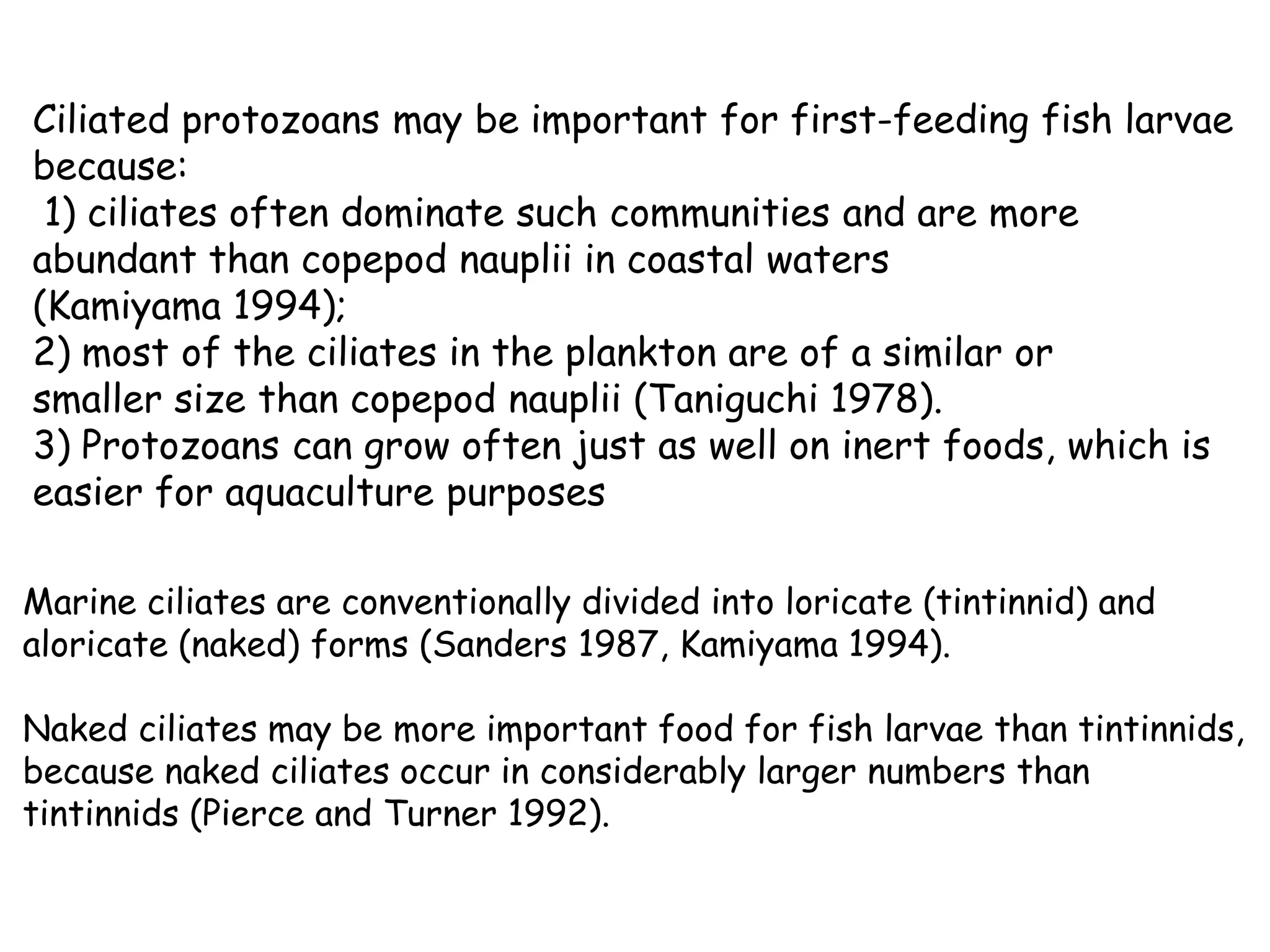 Ciliated protozoans may be important for first-feeding fish larvae because:
1) ciliates often dominate such communities and are more abundant than copepod nauplii in coastal waters (Kamiyama 1994);
2) most of the ciliates in the plankton are of a similar or smaller size than copepod nauplii (Taniguchi 1978).
3) Protozoans can grow often just as well on inert foods, which is easier for aquaculture purposes

Marine ciliates are conventionally divided into loricate (tintinnid) and aloricate (naked) forms (Sanders 1987, Kamiyama 1994).

Naked ciliates may be more important food for fish larvae than tintinnids, because naked ciliates occur in considerably larger numbers than tintinnids (Pierce and Turner 1992).